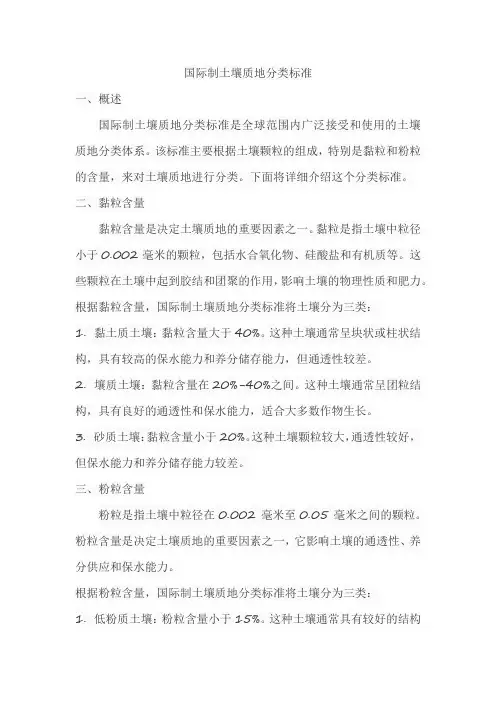 国际制土壤质地分类标准

一、概述

国际制土壤质地分类标准是全球范围内广泛接受和使用的土壤质地分类体系。该标准主要根据土壤颗粒的组成，特别是黏粒和粉粒的含量，来对土壤质地进行分类。下面将详细介绍这个分类标准。

二、黏粒含量

黏粒含量是决定土壤质地的重要因素之一。黏粒是指土壤中粒径小于 0.002 毫米的颗粒，包括水合氧化物、硅酸盐和有机质等。这些颗粒在土壤中起到胶结和团聚的作用，影响土壤的物理性质和肥力。

根据黏粒含量，国际制土壤质地分类标准将土壤分为三类：

1. 黏土质土壤：黏粒含量大于 40%。这种土壤通常呈块状或柱状结构，具有较高的保水能力和养分储存能力，但通透性较差。

2. 壤质土壤：黏粒含量在 20%-40%之间。这种土壤通常呈团粒结构，具有良好的通透性和保水能力，适合大多数作物生长。

3. 砂质土壤：黏粒含量小于 20%。这种土壤颗粒较大，通透性较好，但保水能力和养分储存能力较差。

三、粉粒含量

粉粒是指土壤中粒径在 0.002 毫米至 0.05 毫米之间的颗粒。粉粒含量是决定土壤质地的重要因素之一，它影响土壤的通透性、养分供应和保水能力。

根据粉粒含量，国际制土壤质地分类标准将土壤分为三类：

1. 低粉质土壤：粉粒含量小于 15%。这种土壤通常具有较好的结构